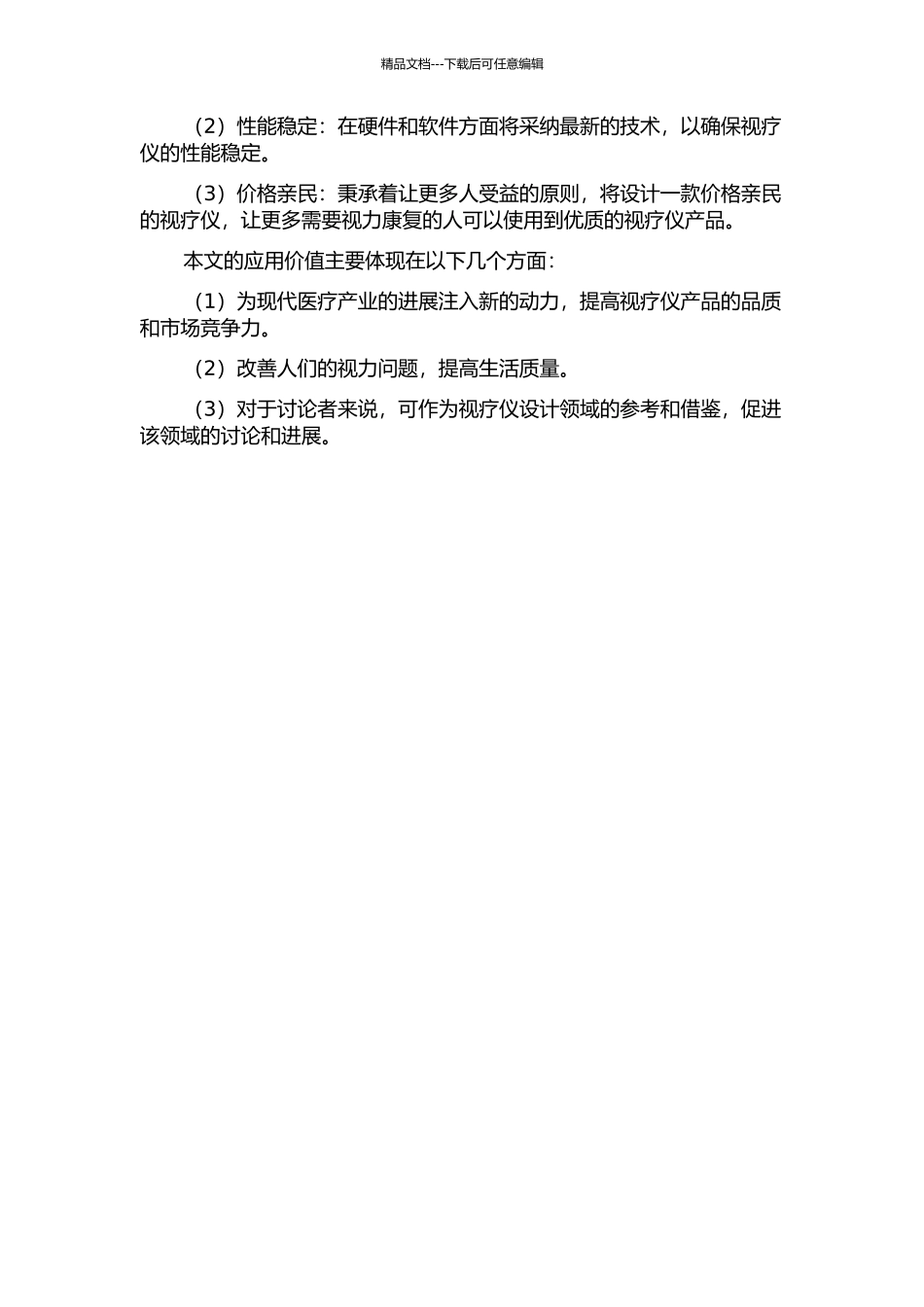 精品文档---下载后可任意编辑

（2）性能稳定：在硬件和软件方面将采纳最新的技术，以确保视疗仪的性能稳定。

（3）价格亲民：秉承着让更多人受益的原则，将设计一款价格亲民的视疗仪，让更多需要视力康复的人可以使用到优质的视疗仪产品。

本文的应用价值主要体现在以下几个方面：

（1）为现代医疗产业的进展注入新的动力，提高视疗仪产品的品质和市场竞争力。

（2）改善人们的视力问题，提高生活质量。

（3）对于讨论者来说，可作为视疗仪设计领域的参考和借鉴，促进该领域的讨论和进展。